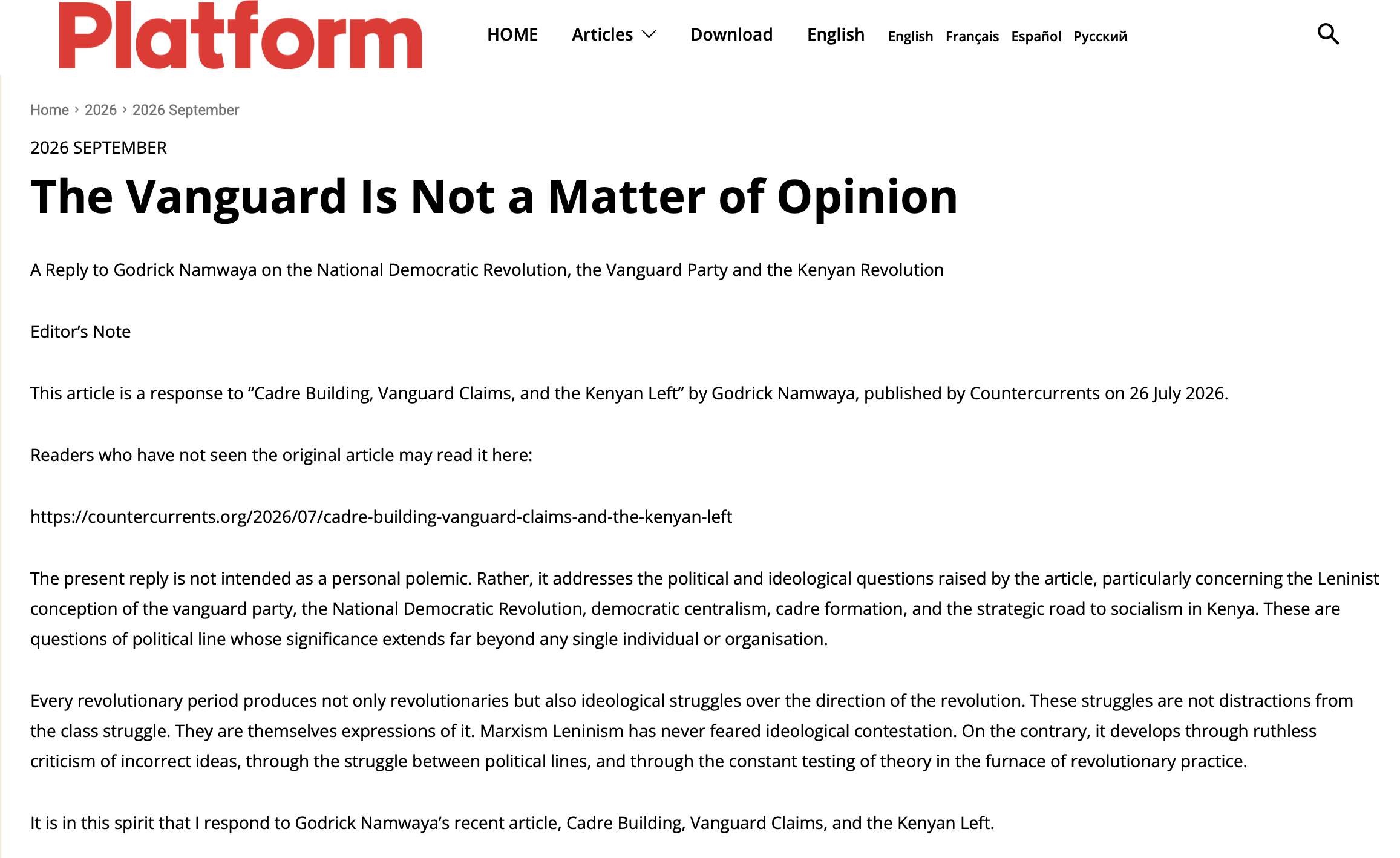 Platform

HOME Articles Download English English Français Español Русский

Home › 2026 › 2026 September

2026 SEPTEMBER

The Vanguard Is Not a Matter of Opinion

A Reply to Godrick Namwaya on the National Democratic Revolution, the Vanguard Party and the Kenyan Revolution

Editor's Note

This article is a response to "Cadre Building, Vanguard Claims, and the Kenyan Left" by Godrick Namwaya, published by Countercurrents on 26 July 2026.

Readers who have not seen the original article may read it here:

https://countercurrents.org/2026/07/cadre-building-vanguard-claims-and-the-kenyan-left

The present reply is not intended as a personal polemic. Rather, it addresses the political and ideological questions raised by the article, particularly concerning the Leninist conception of the vanguard party, the National Democratic Revolution, democratic centralism, cadre formation, and the strategic road to socialism in Kenya. These are questions of political line whose significance extends far beyond any single individual or organisation.

Every revolutionary period produces not only revolutionaries but also ideological struggles over the direction of the revolution. These struggles are not distractions from the class struggle. They are themselves expressions of it. Marxism Leninism has never feared ideological contestation. On the contrary, it develops through ruthless criticism of incorrect ideas, through the struggle between political lines, and through the constant testing of theory in the furnace of revolutionary practice.

It is in this spirit that I respond to Godrick Namwaya's recent article, Cadre Building, Vanguard Claims, and the Kenyan Left.